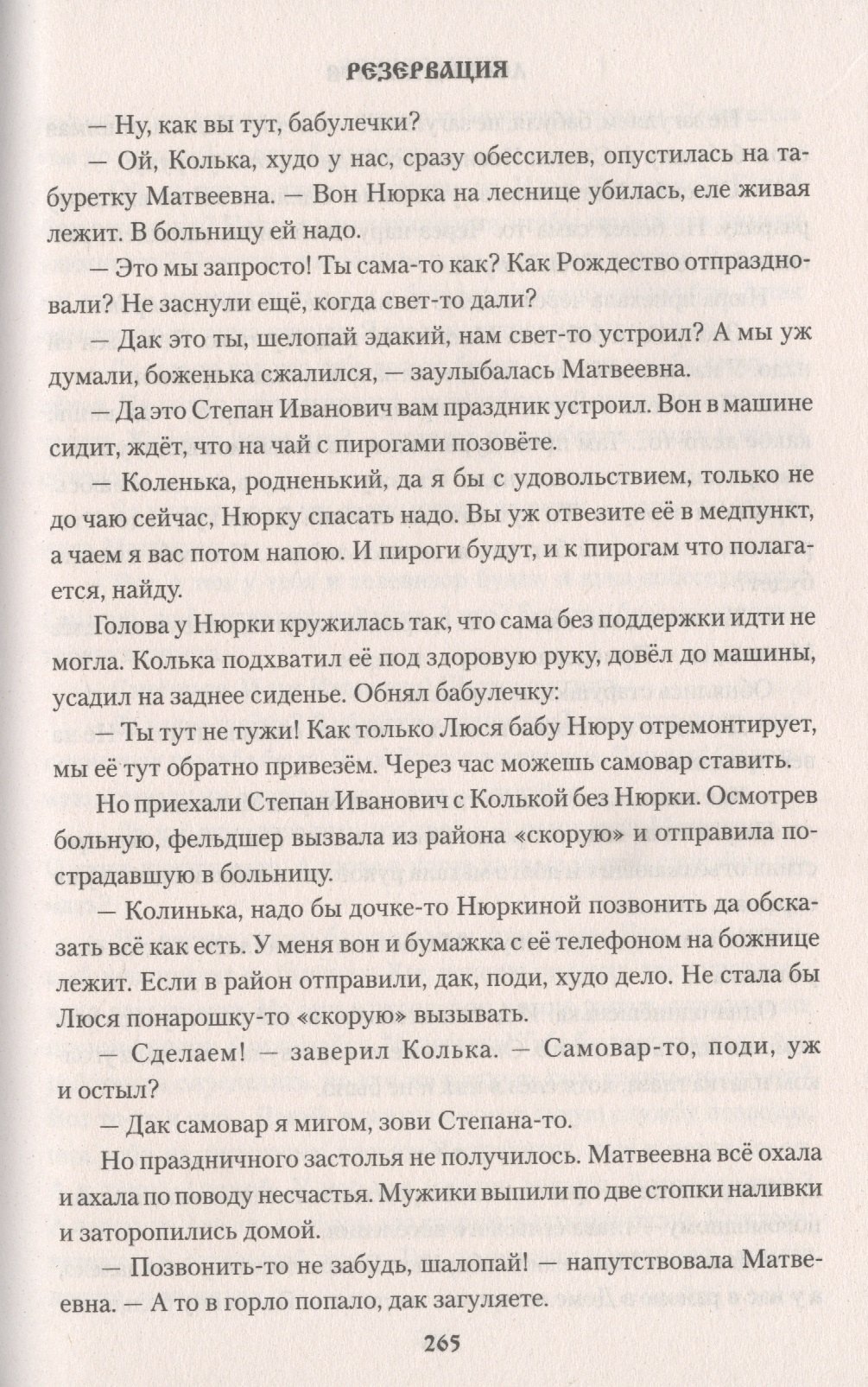 РЕЗЕРВАЦИЯ

— Ну, как вы тут, бабулечки?

— Ой, Колька, худо у нас, сразу обессилев, опустилась на табуретку Матвеевна. — Вон Нюрка на леснице убилась, еле живая лежит. В больницу ей надо.

— Это мы запросто! Ты сама-то как? Как Рождество отпраздновали? Не заснули ещё, когда свет-то дали?

— Дак это ты, шелопай эдакий, нам свет-то устроил? А мы уж думали, боженька сжалился, — заулыбалась Матвеевна.

— Да это Степан Иванович вам праздник устроил. Вон в машине сидит, ждёт, что на чай с пирогами позовёте.

— Коленька, родненький, да я бы с удовольствием, только не до чаю сейчас, Нюрку спасать надо. Вы уж отвезите её в медпункт, а чаем я вас потом напою. И пироги будут, и к пирогам что полагается, найду.

Голова у Нюрки кружилась так, что сама без поддержки идти не могла. Колька подхватил её под здоровую руку, довёл до машины, усадил на заднее сиденье. Обнял бабулечку:

— Ты тут не тужи! Как только Люся бабу Нюру отремонтирует, мы её тут обратно привезём. Через час можешь самовар ставить.

Но приехали Степан Иванович с Колькой без Нюрки. Осмотрев больную, фельдшер вызвала из района «скорую» и отправила пострадавшую в больницу.

— Колинька, надо бы дочке-то Нюркиной позвонить да обсказать всё как есть. У меня вон и бумажка с её телефоном на божнице лежит. Если в район отправили, дак, поди, худо дело. Не стала бы Люся понарошку-то «скорую» вызывать.

— Сделаем! — заверил Колька. — Самовар-то, поди, уж и остыл?

— Дак самовар я мигом, зови Степана-то.

Но праздничного застолья не получилось. Матвеевна всё охала и ахала по поводу несчастья. Мужики выпили по две стопки наливки и заторопились домой.

— Позвонить-то не забудь, шалопай! — напутствовала Матвеевна. — А то в горло попало, дак загуляете.

265